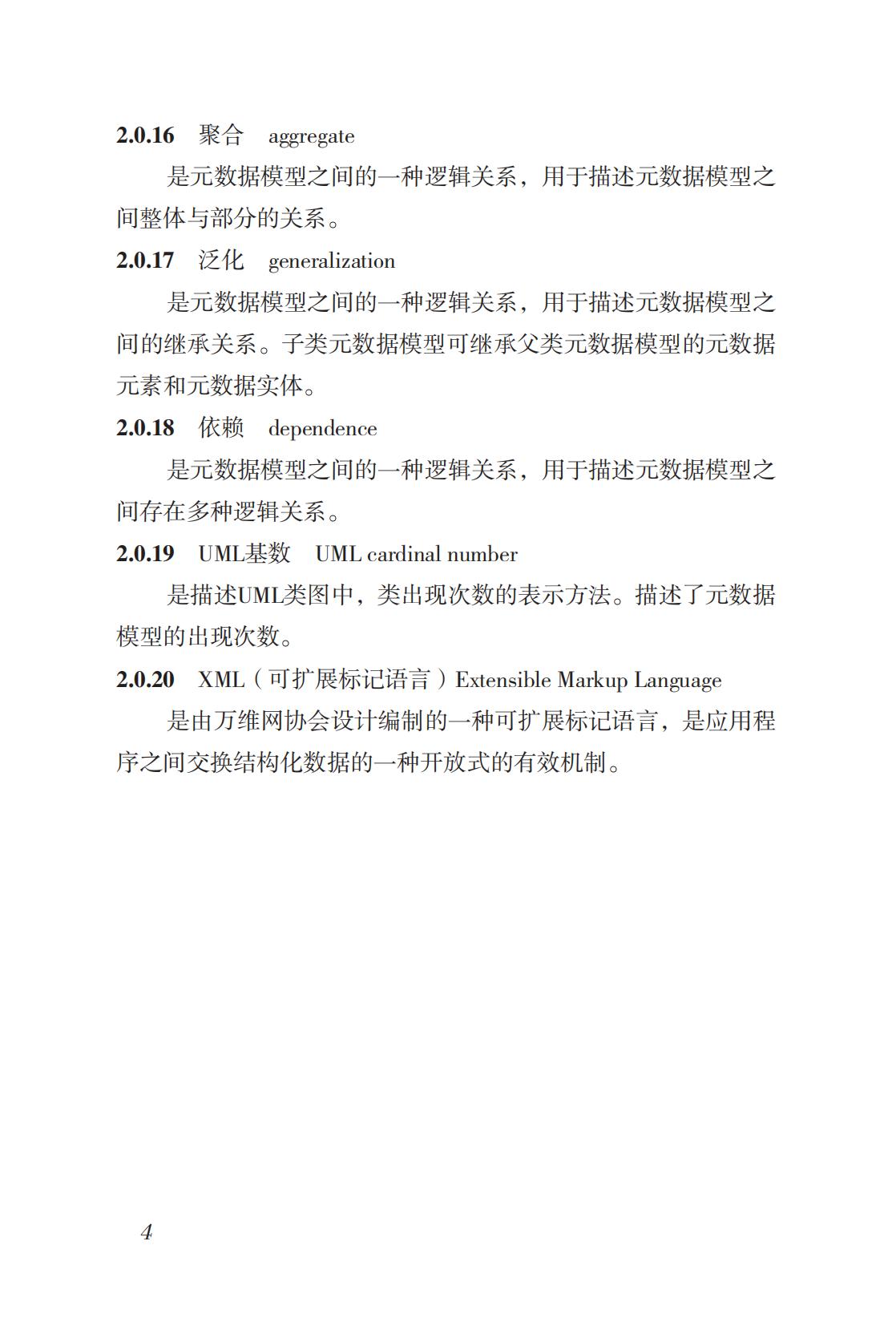 2.0.16 聚合 aggregate

是元数据模型之间的一种逻辑关系，用于描述元数据模型之间整体与部分的关系。

2.0.17 泛化 generalization

是元数据模型之间的一种逻辑关系，用于描述元数据模型之间的继承关系。子类元数据模型可继承父类元数据模型的元数据元素和元数据实体。

2.0.18 依赖 dependence

是元数据模型之间的一种逻辑关系，用于描述元数据模型之间存在多种逻辑关系。

2.0.19 UML基数 UML cardinal number

是描述UML类图中，类出现次数的表示方法。描述了元数据模型的出现次数。

2.0.20 XML（可扩展标记语言）Extensible Markup Language

是由万维网协会设计编制的一种可扩展标记语言，是应用程序之间交换结构化数据的一种开放式的有效机制。

4